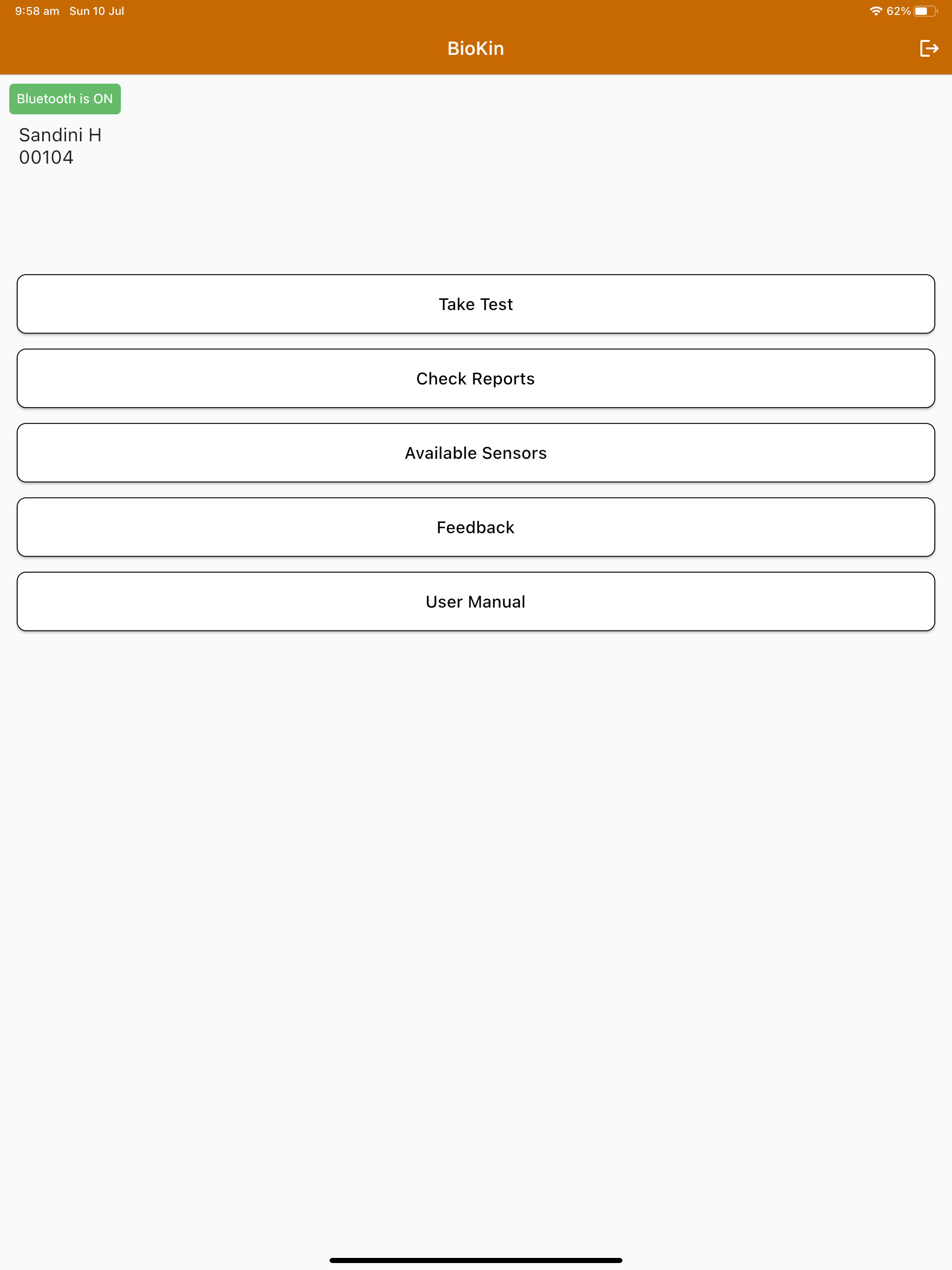 9:58 am Sun 10 Jul

62%

BioKin

Bluetooth is ON

Sandini H
00104

Take Test

Check Reports

Available Sensors

Feedback

User Manual